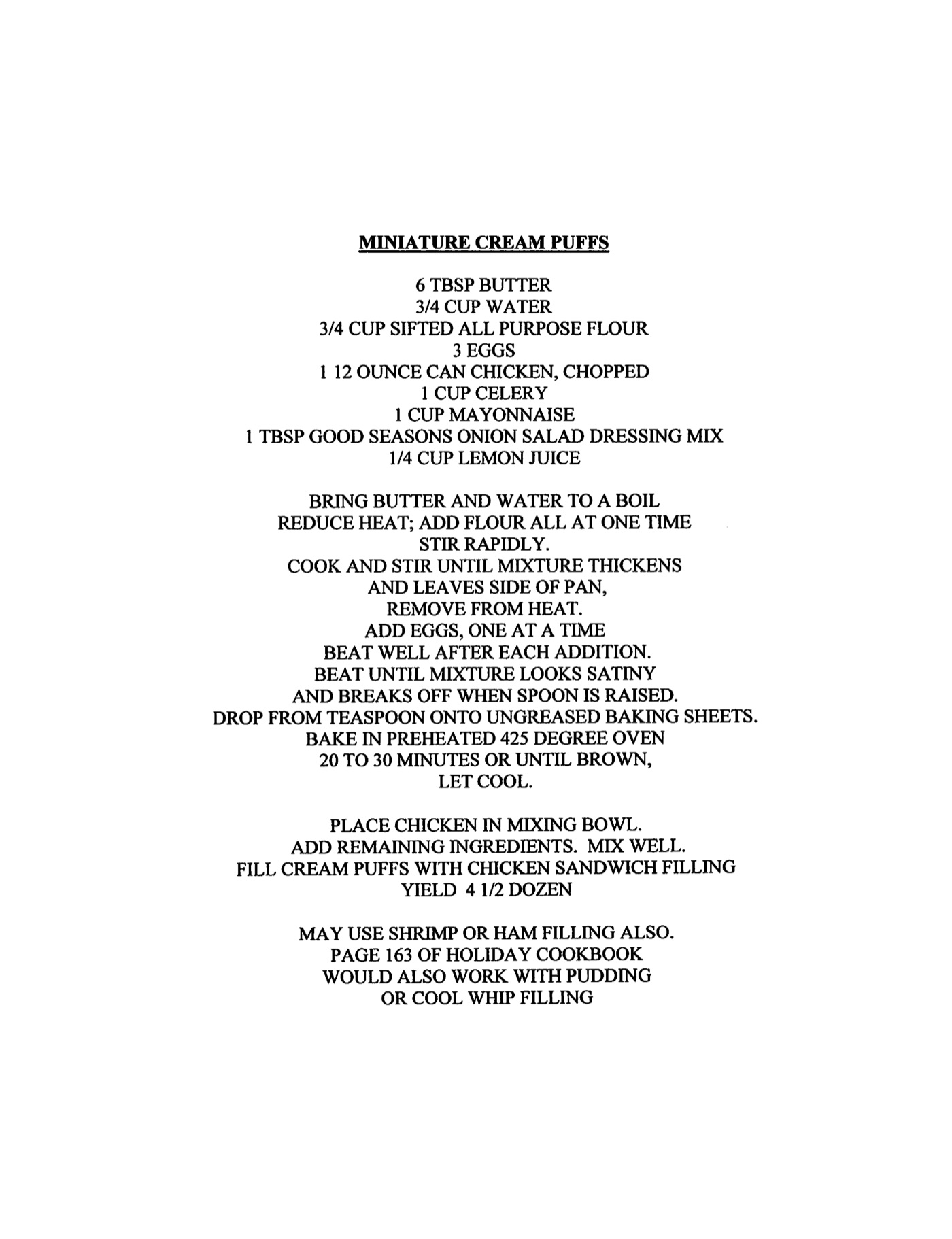 MINIATURE CREAM PUFFS

6 TBSP BUTTER
3/4 CUP WATER
3/4 CUP SIFTED ALL PURPOSE FLOUR
3 EGGS
1 12 OUNCE CAN CHICKEN, CHOPPED
1 CUP CELERY
1 CUP MAYONNAISE
1 TBSP GOOD SEASONS ONION SALAD DRESSING MIX
1/4 CUP LEMON JUICE

BRING BUTTER AND WATER TO A BOIL
REDUCE HEAT; ADD FLOUR ALL AT ONE TIME
STIR RAPIDLY.
COOK AND STIR UNTIL MIXTURE THICKENS
AND LEAVES SIDE OF PAN,
REMOVE FROM HEAT.
ADD EGGS, ONE AT A TIME
BEAT WELL AFTER EACH ADDITION.
BEAT UNTIL MIXTURE LOOKS SATINY
AND BREAKS OFF WHEN SPOON IS RAISED.
DROP FROM TEASPOON ONTO UNGREASED BAKING SHEETS.
BAKE IN PREHEATED 425 DEGREE OVEN
20 TO 30 MINUTES OR UNTIL BROWN,
LET COOL.

PLACE CHICKEN IN MIXING BOWL.
ADD REMAINING INGREDIENTS. MIX WELL.
FILL CREAM PUFFS WITH CHICKEN SANDWICH FILLING
YIELD 4 1/2 DOZEN

MAY USE SHRIMP OR HAM FILLING ALSO.
PAGE 163 OF HOLIDAY COOKBOOK
WOULD ALSO WORK WITH PUDDING
OR COOL WHIP FILLING